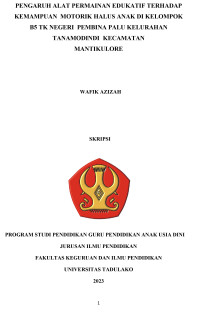 PENGARUH ALAT PERMAINAN EDUKATIF TERHADAP KEMAMPUAN MOTORIK HALUS ANAK DI KELOMPOK B5 TK NEGERI PEMBINA PALU KELURAHAN TANAMODINDI KECAMATAN MANTIKULORE

WAFIK AZIZAH

SKRIPSI

PROGRAM STUDI PENDIDIKAN GURU PENDIDIKAN ANAK USIA DINI

JURUSAN ILMU PENDIDIKAN

FAKULTAS KEGURUAN DAN ILMU PENDIDIKAN

UNIVERSITAS TADULAKO

2023

1